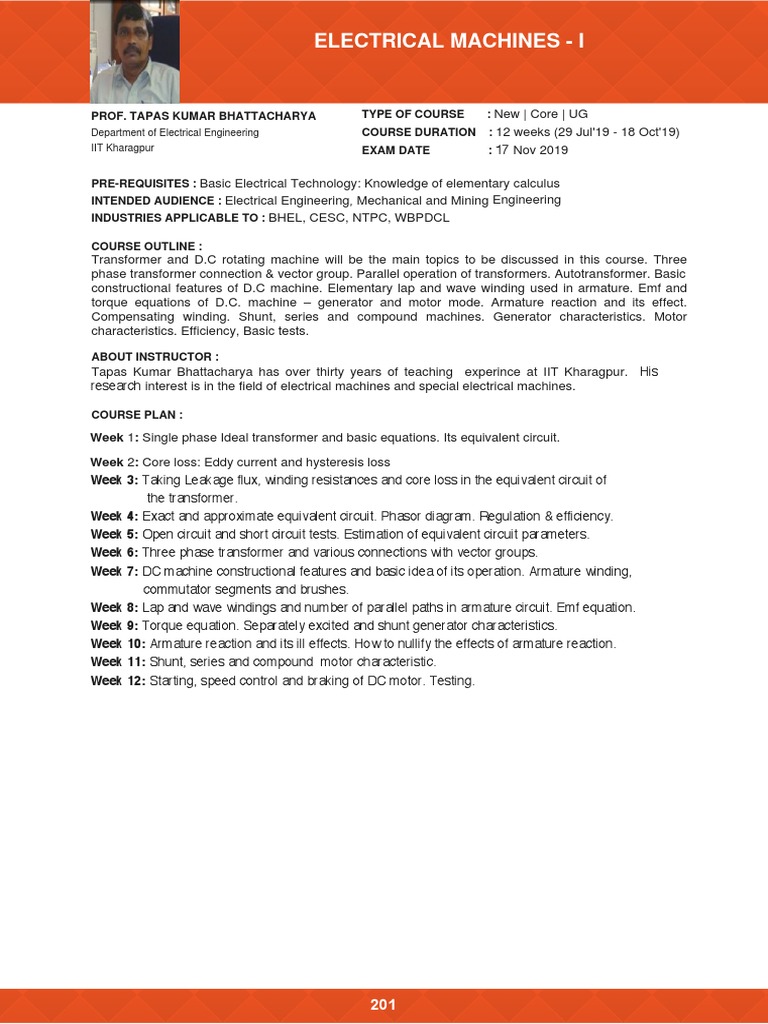 ELECTRICAL MACHINES - I

PROF. TAPAS KUMAR BHATTACHARYA
Department of Electrical Engineering
IIT Kharagpur

TYPE OF COURSE : New | Core | UG
COURSE DURATION : 12 weeks (29 Jul'19 - 18 Oct'19)
EXAM DATE : 17 Nov 2019

PRE-REQUISITES : Basic Electrical Technology: Knowledge of elementary calculus
INTENDED AUDIENCE : Electrical Engineering, Mechanical and Mining Engineering
INDUSTRIES APPLICABLE TO : BHEL, CESC, NTPC, WBPDCL

COURSE OUTLINE :
Transformer and D.C rotating machine will be the main topics to be discussed in this course. Three phase transformer connection & vector group. Parallel operation of transformers. Autotransformer. Basic constructional features of D.C machine. Elementary lap and wave winding used in armature. Emf and torque equations of D.C. machine – generator and motor mode. Armature reaction and its effect. Compensating winding. Shunt, series and compound machines. Generator characteristics. Motor characteristics. Efficiency, Basic tests.

ABOUT INSTRUCTOR :
Tapas Kumar Bhattacharya has over thirty years of teaching experince at IIT Kharagpur. His research interest is in the field of electrical machines and special electrical machines.

COURSE PLAN :

Week 1: Single phase Ideal transformer and basic equations. Its equivalent circuit.

Week 2: Core loss: Eddy current and hysteresis loss
Week 3: Taking Leakage flux, winding resistances and core loss in the equivalent circuit of the transformer.
Week 4: Exact and approximate equivalent circuit. Phasor diagram. Regulation & efficiency.
Week 5: Open circuit and short circuit tests. Estimation of equivalent circuit parameters.
Week 6: Three phase transformer and various connections with vector groups.
Week 7: DC machine constructional features and basic idea of its operation. Armature winding, commutator segments and brushes.
Week 8: Lap and wave windings and number of parallel paths in armature circuit. Emf equation.
Week 9: Torque equation. Separately excited and shunt generator characteristics.
Week 10: Armature reaction and its ill effects. How to nullify the effects of armature reaction.
Week 11: Shunt, series and compound motor characteristic.
Week 12: Starting, speed control and braking of DC motor. Testing.

201